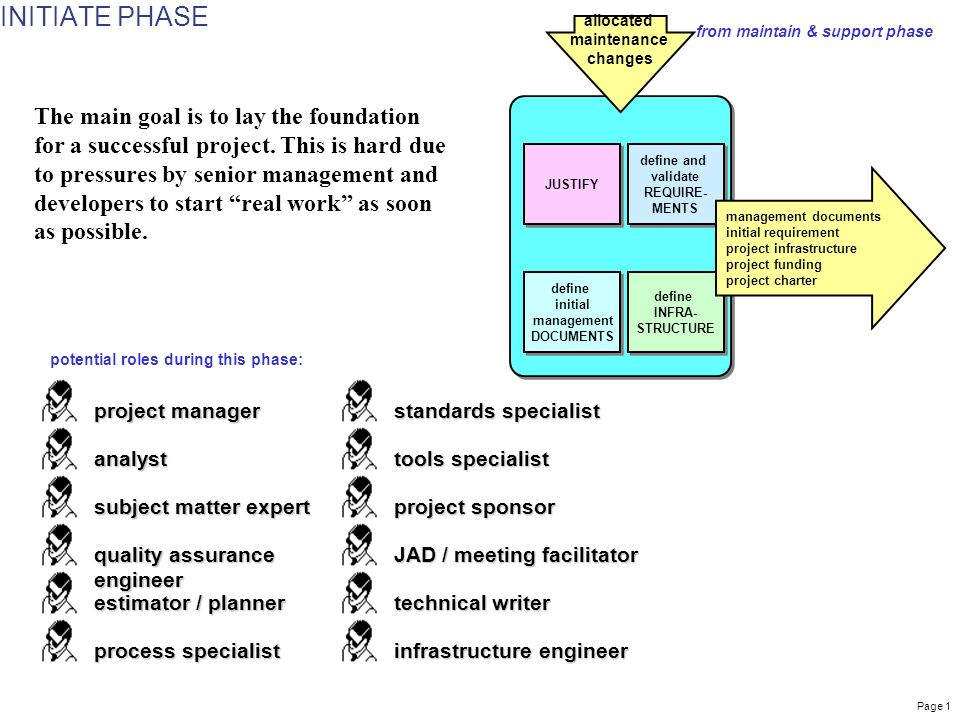 INITIATE PHASE

allocated maintenance changes

from maintain & support phase

The main goal is to lay the foundation for a successful project. This is hard due to pressures by senior management and developers to start “real work” as soon as possible.

JUSTIFY

define and validate REQUIREMENTS

define initial management DOCUMENTS

define INFRASTRUCTURE

management documents
initial requirement
project infrastructure
project funding
project charter

potential roles during this phase:

project manager

analyst

subject matter expert

quality assurance engineer

estimator / planner

process specialist

standards specialist

tools specialist

project sponsor

JAD / meeting facilitator

technical writer

infrastructure engineer

Page 1